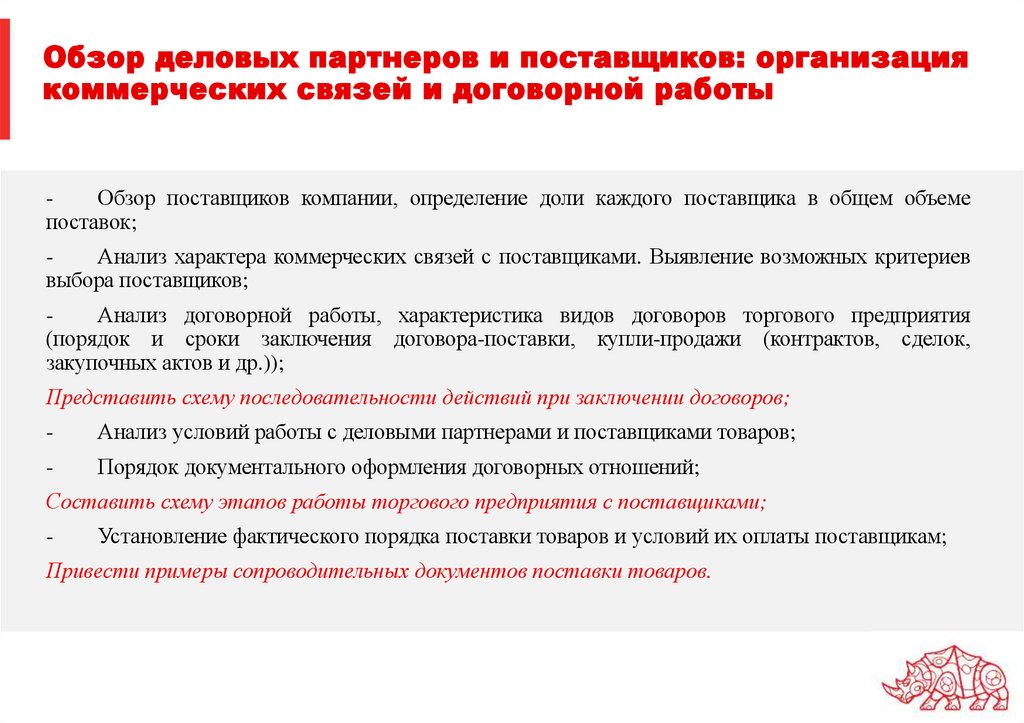 Обзор деловых партнеров и поставщиков: организация коммерческих связей и договорной работы

- Обзор поставщиков компании, определение доли каждого поставщика в общем объеме поставок;

- Анализ характера коммерческих связей с поставщиками. Выявление возможных критериев выбора поставщиков;

- Анализ договорной работы, характеристика видов договоров торгового предприятия (порядок и сроки заключения договора-поставки, купли-продажи (контрактов, сделок, закупочных актов и др.));

Представить схему последовательности действий при заключении договоров;

- Анализ условий работы с деловыми партнерами и поставщиками товаров;

- Порядок документального оформления договорных отношений;

Составить схему этапов работы торгового предприятия с поставщиками;

- Установление фактического порядка поставки товаров и условий их оплаты поставщикам;

Привести примеры сопроводительных документов поставки товаров.